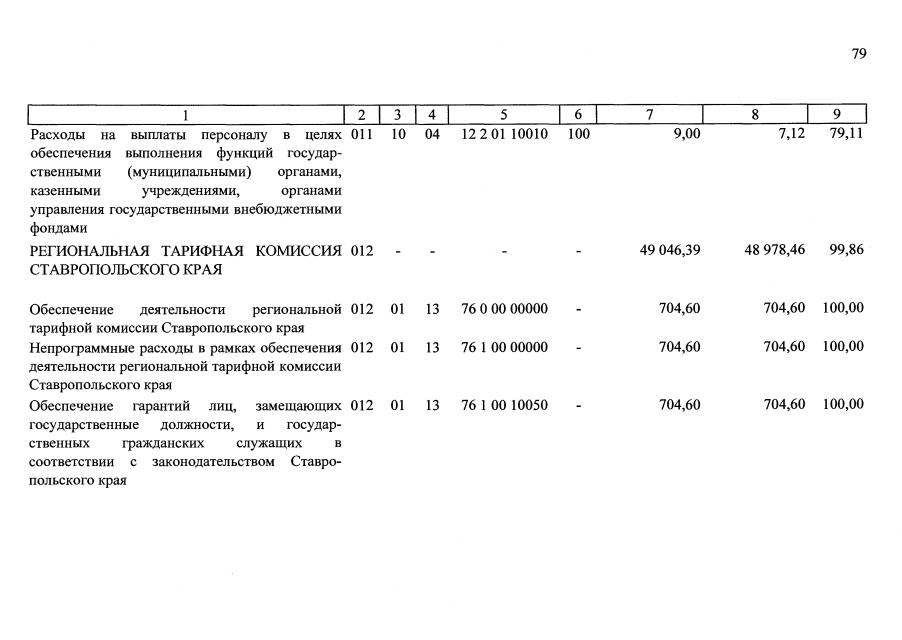 79

| 1 | 2 | 3 | 4 | 5 | 6 | 7 | 8 | 9 |
|---|---|---|---|---|---|---|---|---|
| Расходы на выплаты персоналу в целях обеспечения выполнения функций государственными (муниципальными) органами, казенными учреждениями, органами управления государственными внебюджетными фондами | 011 | 10 | 04 | 12 2 01 10010 | 100 | 9,00 | 7,12 | 79,11 |
| РЕГИОНАЛЬНАЯ ТАРИФНАЯ КОМИССИЯ СТАВРОПОЛЬСКОГО КРАЯ | 012 | - | - | - | - | 49 046,39 | 48 978,46 | 99,86 |
| Обеспечение деятельности региональной тарифной комиссии Ставропольского края | 012 | 01 | 13 | 76 0 00 00000 | - | 704,60 | 704,60 | 100,00 |
| Непрограммные расходы в рамках обеспечения деятельности региональной тарифной комиссии Ставропольского края | 012 | 01 | 13 | 76 1 00 00000 | - | 704,60 | 704,60 | 100,00 |
| Обеспечение гарантий лиц, замещающих государственные должности, и государственных гражданских служащих в соответствии с законодательством Ставропольского края | 012 | 01 | 13 | 76 1 00 10050 | - | 704,60 | 704,60 | 100,00 |